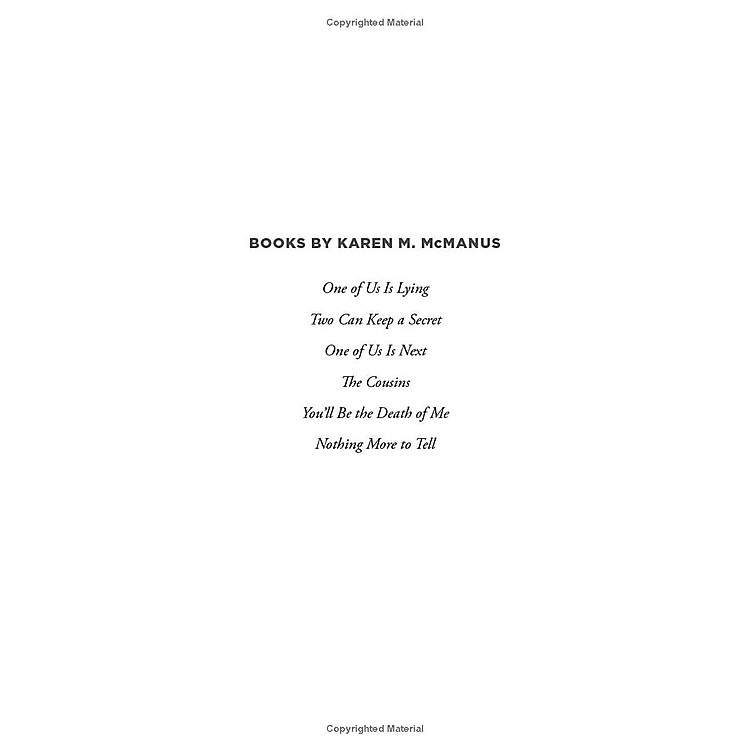 Copyrighted Material

BOOKS BY KAREN M. McMANUS

One of Us Is Lying

Two Can Keep a Secret

One of Us Is Next

The Cousins

You'll Be the Death of Me

Nothing More to Tell

Copyrighted Material